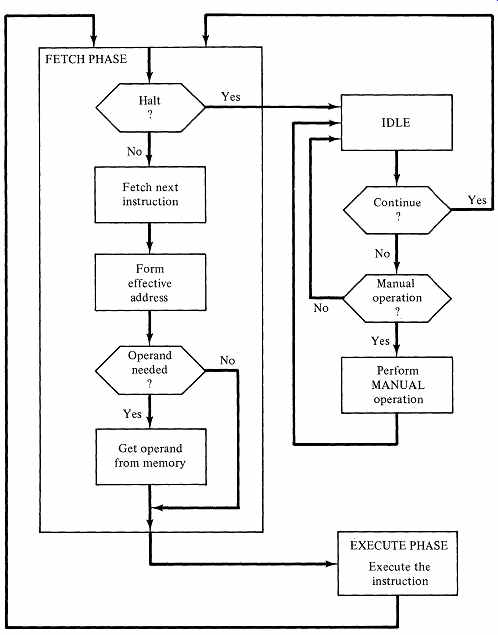 FETCH PHASE

Halt ?

Yes

No

Fetch next instruction

Form effective address

Operand needed ?

No

Yes

Get operand from memory

IDLE

Continue ?

Yes

No

Manual operation ?

No

Yes

Perform MANUAL operation

EXECUTE PHASE

Execute the instruction